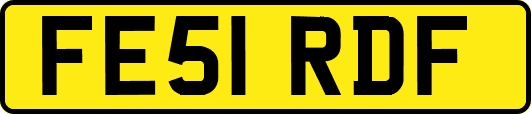 FE51 RDF